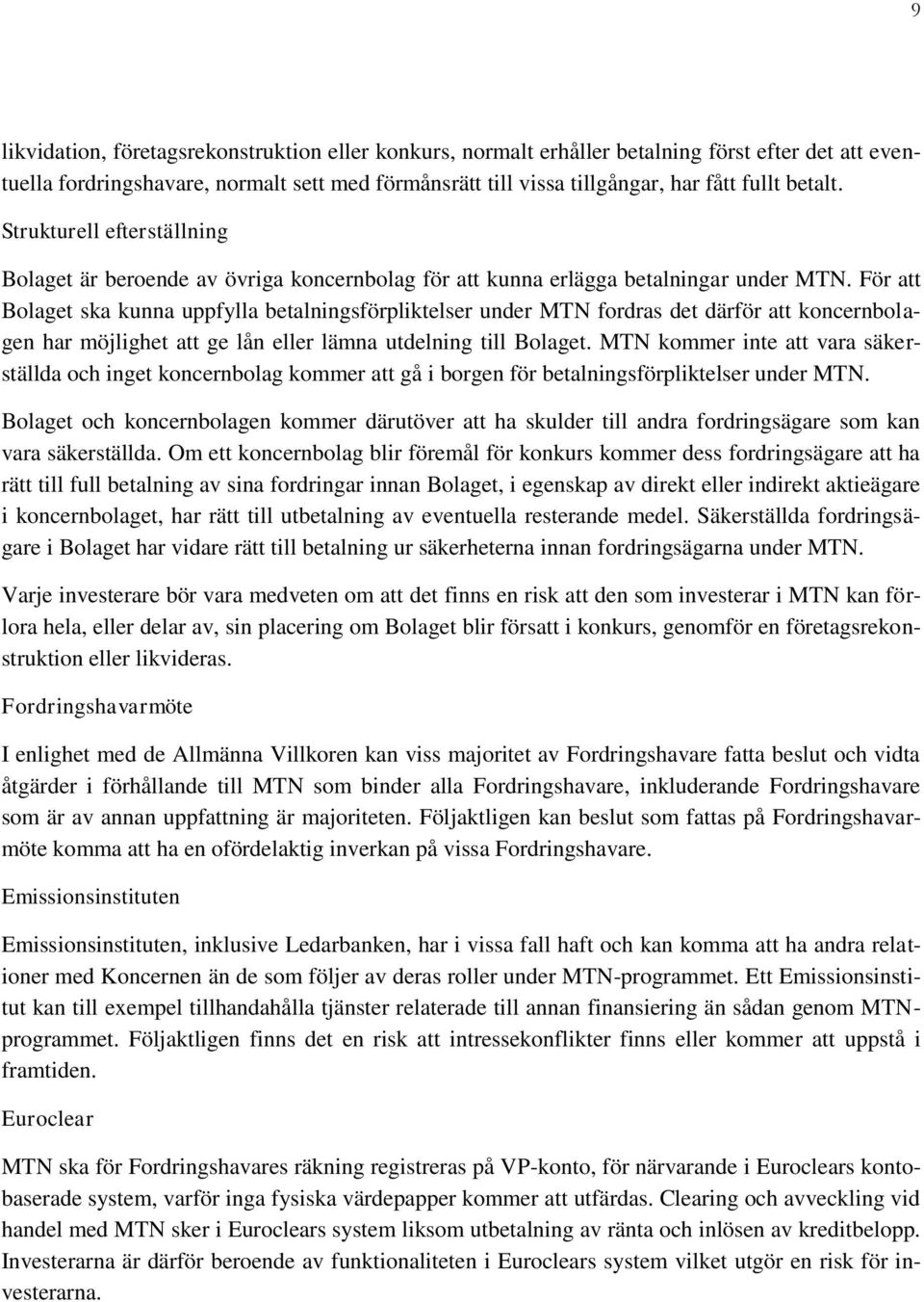 9

likvidation, företagsrekonstruktion eller konkurs, normalt erhåller betalning först efter det att eventuella fordringshavare, normalt sett med förmånsrätt till vissa tillgångar, har fått fullt betalt.

Strukturell efterställning

Bolaget är beroende av övriga koncernbolag för att kunna erlägga betalningar under MTN. För att Bolaget ska kunna uppfylla betalningsförpliktelser under MTN fordras det därför att koncernbolagen har möjlighet att ge lån eller lämna utdelning till Bolaget. MTN kommer inte att vara säkerställda och inget koncernbolag kommer att gå i borgen för betalningsförpliktelser under MTN.

Bolaget och koncernbolagen kommer därutöver att ha skulder till andra fordringsägare som kan vara säkerställda. Om ett koncernbolag blir föremål för konkurs kommer dess fordringsägare att ha rätt till full betalning av sina fordringar innan Bolaget, i egenskap av direkt eller indirekt aktieägare i koncernbolaget, har rätt till utbetalning av eventuella resterande medel. Säkerställda fordringsägare i Bolaget har vidare rätt till betalning ur säkerheterna innan fordringsägarna under MTN.

Varje investerare bör vara medveten om att det finns en risk att den som investerar i MTN kan förlora hela, eller delar av, sin placering om Bolaget blir försatt i konkurs, genomför en företagsrekonstruktion eller likvideras.

Fordringshavarmöte

I enlighet med de Allmänna Villkoren kan viss majoritet av Fordringshavare fatta beslut och vidta åtgärder i förhållande till MTN som binder alla Fordringshavare, inkluderande Fordringshavare som är av annan uppfattning är majoriteten. Följaktligen kan beslut som fattas på Fordringshavarmöte komma att ha en ofördelaktig inverkan på vissa Fordringshavare.

Emissionsinstituten

Emissionsinstituten, inklusive Ledarbanken, har i vissa fall haft och kan komma att ha andra relationer med Koncernen än de som följer av deras roller under MTN-programmet. Ett Emissionsinstitut kan till exempel tillhandahålla tjänster relaterade till annan finansiering än sådan genom MTN-programmet. Följaktligen finns det en risk att intressekonflikter finns eller kommer att uppstå i framtiden.

Euroclear

MTN ska för Fordringshavares räkning registreras på VP-konto, för närvarande i Euroclears kontobaserade system, varför inga fysiska värdepapper kommer att utfärdas. Clearing och avveckling vid handel med MTN sker i Euroclears system liksom utbetalning av ränta och inlösen av kreditbelopp. Investerarna är därför beroende av funktionaliteten i Euroclears system vilket utgör en risk för investerarna.